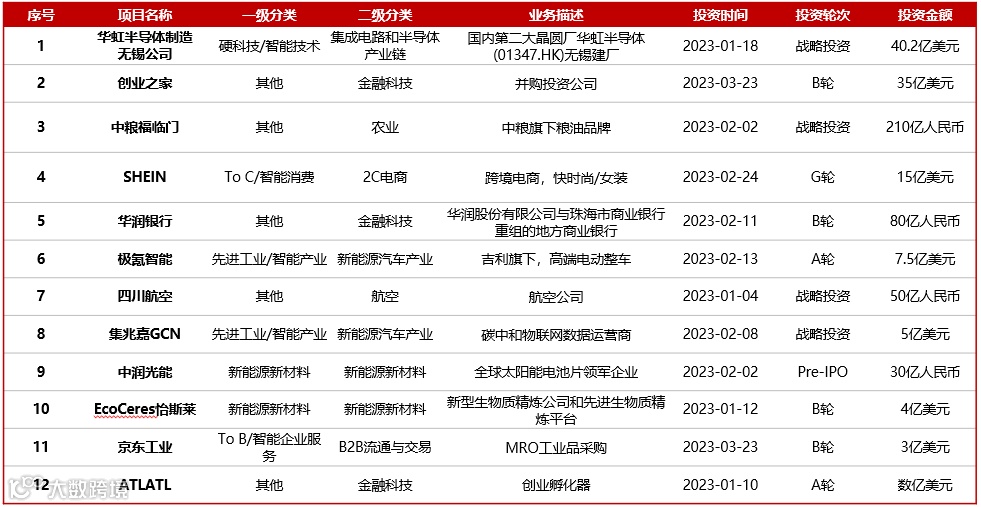 | 序号 | 项目名称 | 一级分类 | 二级分类 | 业务描述 | 投资时间 | 投资轮次 | 投资金额 |
|---|---|---|---|---|---|---|---|
| 1 | 华虹半导体制造无锡公司 | 硬科技/智能技术 | 集成电路和半导体产业链 | 国内第二大晶圆厂华虹半导体(01347.HK)无锡建厂 | 2023-01-18 | 战略投资 | 40.2亿美元 |
| 2 | 创业之家 | 其他 | 金融科技 | 并购投资公司 | 2023-03-23 | B轮 | 35亿美元 |
| 3 | 中粮福临门 | 其他 | 农业 | 中粮旗下粮油品牌 | 2023-02-02 | 战略投资 | 210亿人民币 |
| 4 | SHEIN | To C/智能消费 | 2C电商 | 跨境电商，快时尚/女装 | 2023-02-24 | G轮 | 15亿美元 |
| 5 | 华润银行 | 其他 | 金融科技 | 华润股份有限公司与珠海市商业银行重组的地方商业银行 | 2023-02-11 | B轮 | 80亿人民币 |
| 6 | 极氪智能 | 先进工业/智能产业 | 新能源汽车产业 | 吉利旗下，高端电动整车 | 2023-02-13 | A轮 | 7.5亿美元 |
| 7 | 四川航空 | 其他 | 航空 | 航空公司 | 2023-01-04 | 战略投资 | 50亿人民币 |
| 8 | 集兆嘉GCN | 先进工业/智能产业 | 新能源汽车产业 | 碳中和物联网数据运营商 | 2023-02-08 | 战略投资 | 5亿美元 |
| 9 | 中润光能 | 新能源新材料 | 新能源新材料 | 全球太阳能电池片领军企业 | 2023-02-02 | Pre-IPO | 30亿人民币 |
| 10 | EcoCeres怡斯莱 | 新能源新材料 | 新能源新材料 | 新型生物质精炼公司和先进生物质精炼平台 | 2023-01-12 | B轮 | 4亿美元 |
| 11 | 京东工业 | To B/智能企业服务 | B2B流通与交易 | MRO工业品采购 | 2023-03-23 | B轮 | 3亿美元 |
| 12 | ATLATL | 其他 | 金融科技 | 创业孵化器 | 2023-01-10 | A轮 | 数亿美元 |

大数跨境